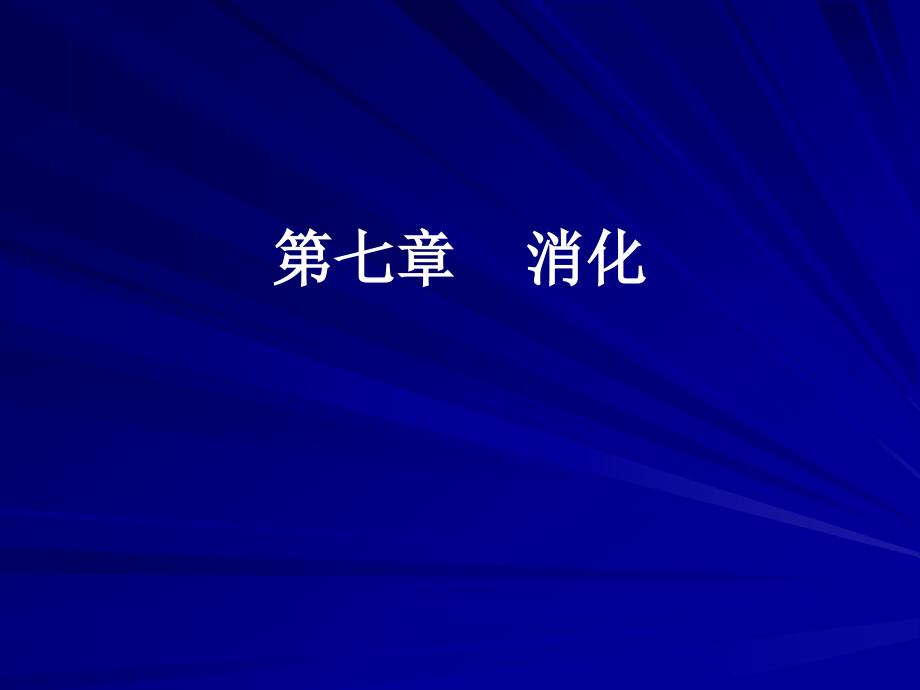 第七章　消化